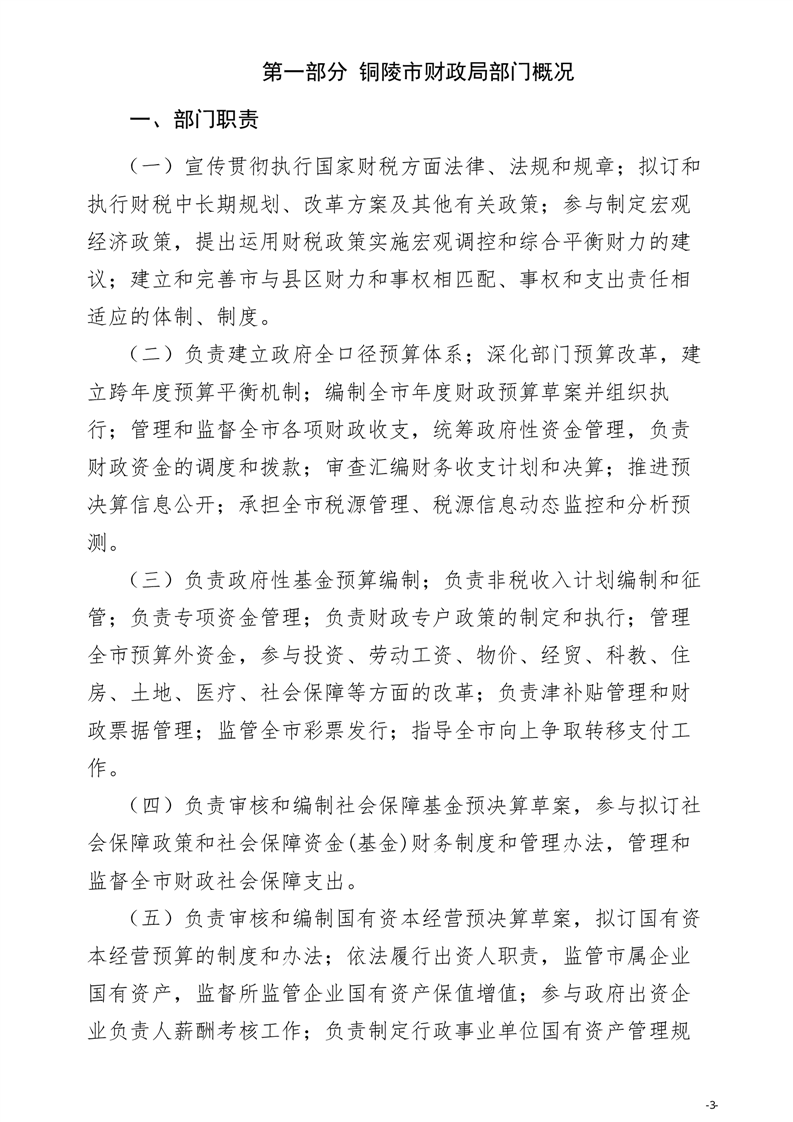 第一部分 铜陵市财政局部门概况

一、部门职责

（一）宣传贯彻执行国家财税方面法律、法规和规章；拟订和执行财税中长期规划、改革方案及其他有关政策；参与制定宏观经济政策，提出运用财税政策实施宏观调控和综合平衡财力的建议；建立和完善市与县区财力和事权相匹配、事权和支出责任相适应的体制、制度。

（二）负责建立政府全口径预算体系；深化部门预算改革，建立跨年度预算平衡机制；编制全市年度财政预算草案并组织执行；管理和监督全市各项财政收支，统筹政府性资金管理，负责财政资金的调度和拨款；审查汇编财务收支计划和决算；推进预决算信息公开；承担全市税源管理、税源信息动态监控和分析预测。

（三）负责政府性基金预算编制；负责非税收入计划编制和征管；负责专项资金管理；负责财政专户政策的制定和执行；管理全市预算外资金，参与投资、劳动工资、物价、经贸、科教、住房、土地、医疗、社会保障等方面的改革；负责津补贴管理和财政票据管理；监管全市彩票发行；指导全市向上争取转移支付工作。

（四）负责审核和编制社会保障基金预决算草案，参与拟订社会保障政策和社会保障资金(基金)财务制度和管理办法，管理和监督全市财政社会保障支出。

（五）负责审核和编制国有资本经营预决算草案，拟订国有资本经营预算的制度和办法；依法履行出资人职责，监管市属企业国有资产，监督所监管企业国有资产保值增值；参与政府出资企业负责人薪酬考核工作；负责制定行政事业单位国有资产管理规

-3-